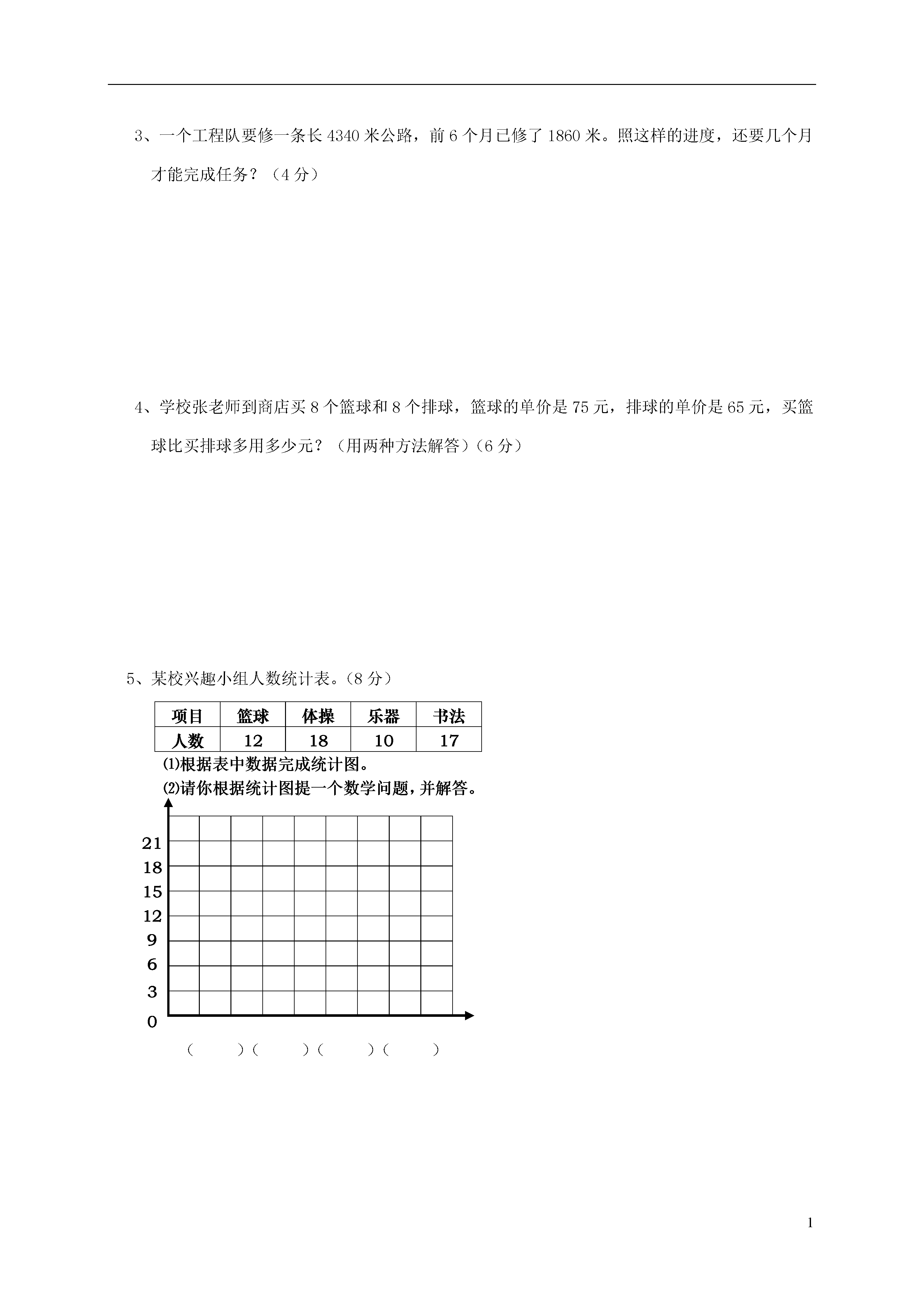 3、一个工程队要修一条长 4340 米公路，前 6 个月已修了 1860 米。照这样的进度，还要几个月才能完成任务？（4 分）

4、学校张老师到商店买 8 个篮球和 8 个排球，篮球的单价是 75 元，排球的单价是 65 元，买篮球比买排球多用多少元？（用两种方法解答）（6 分）

5、某校兴趣小组人数统计表。（8 分）

| 项目 | 篮球 | 体操 | 乐器 | 书法 |
|---|---|---|---|---|
| 人数 | 12 | 18 | 10 | 17 |

⑴根据表中数据完成统计图。
⑵请你根据统计图提一个数学问题，并解答。

21
18
15
12
9
6
3
0

（　　）（　　）（　　）（　　）

1